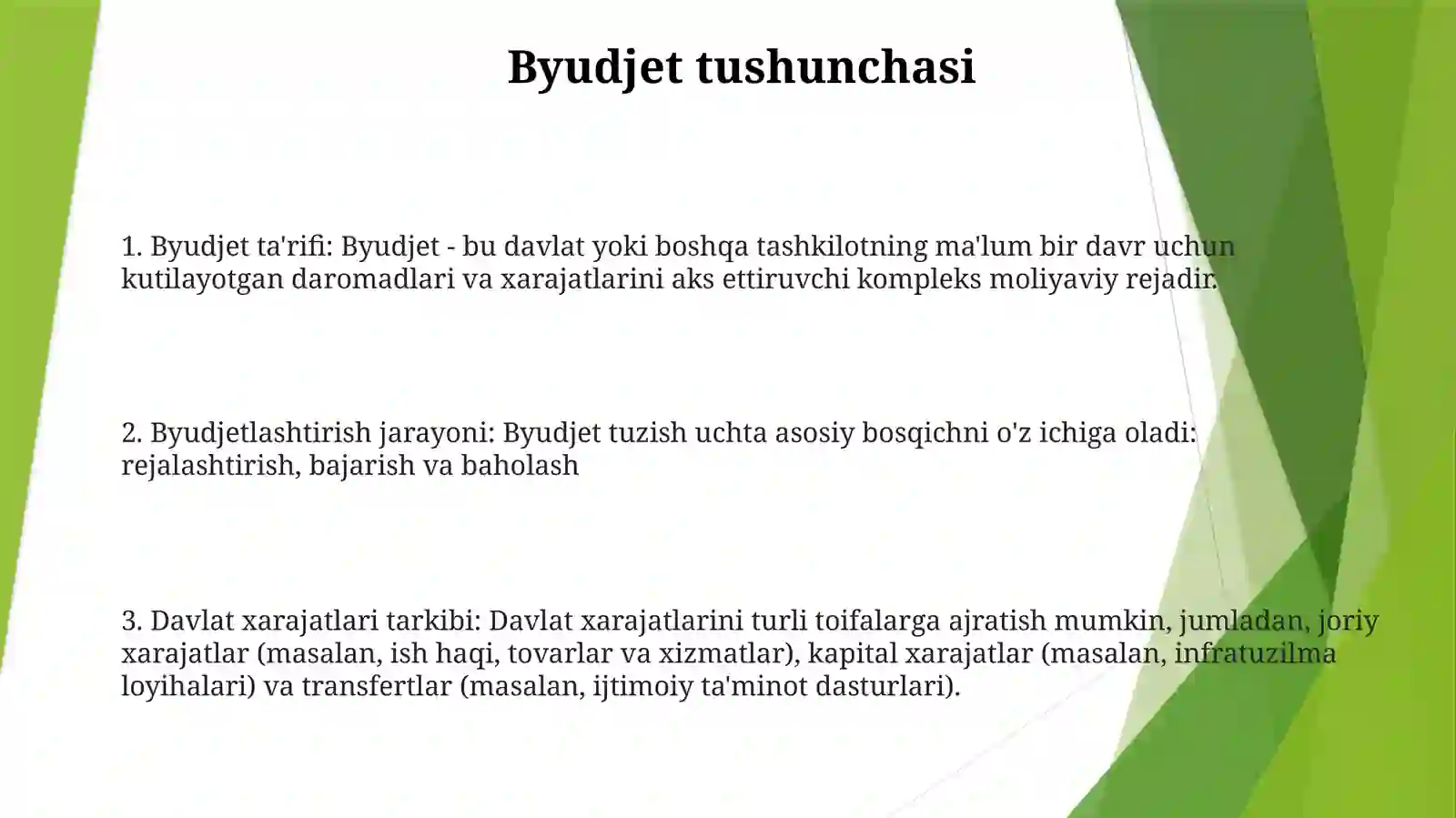 Byudjet tushunchasi

1. Byudjet ta'rifi: Byudjet - bu davlat yoki boshqa tashkilotning ma'lum bir davr uchun kutilayotgan daromadlari va xarajatlarini aks ettiruvchi kompleks moliyaviy rejadir.

2. Byudjetlashtirish jarayoni: Byudjet tuzish uchta asosiy bosqichni o'z ichiga oladi: rejalashtirish, bajarish va baholash

3. Davlat xarajatlari tarkibi: Davlat xarajatlarini turli toifalarga ajratish mumkin, jumladan, joriy xarajatlar (masalan, ish haqi, tovarlar va xizmatlar), kapital xarajatlar (masalan, infratuzilma loyihalari) va transfertlar (masalan, ijtimoiy ta'minot dasturlari).